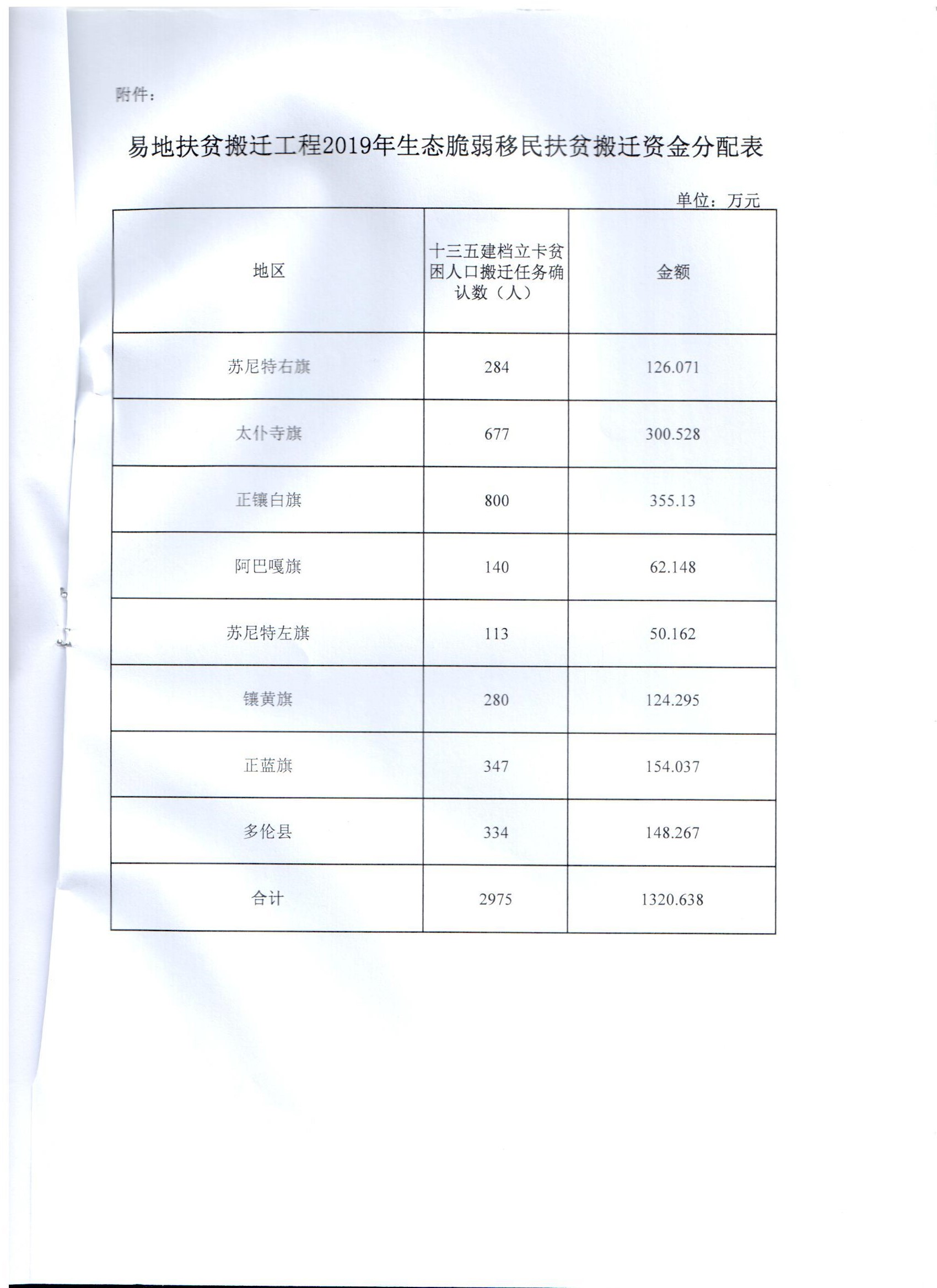 附件：

易地扶贫搬迁工程2019年生态脆弱移民扶贫搬迁资金分配表

单位：万元

| 地区 | 十三五建档立卡贫困人口搬迁任务确认数（人） | 金额 |
|---|---|---|
| 苏尼特右旗 | 284 | 126.071 |
| 太仆寺旗 | 677 | 300.528 |
| 正镶白旗 | 800 | 355.13 |
| 阿巴嘎旗 | 140 | 62.148 |
| 苏尼特左旗 | 113 | 50.162 |
| 镶黄旗 | 280 | 124.295 |
| 正蓝旗 | 347 | 154.037 |
| 多伦县 | 334 | 148.267 |
| 合计 | 2975 | 1320.638 |